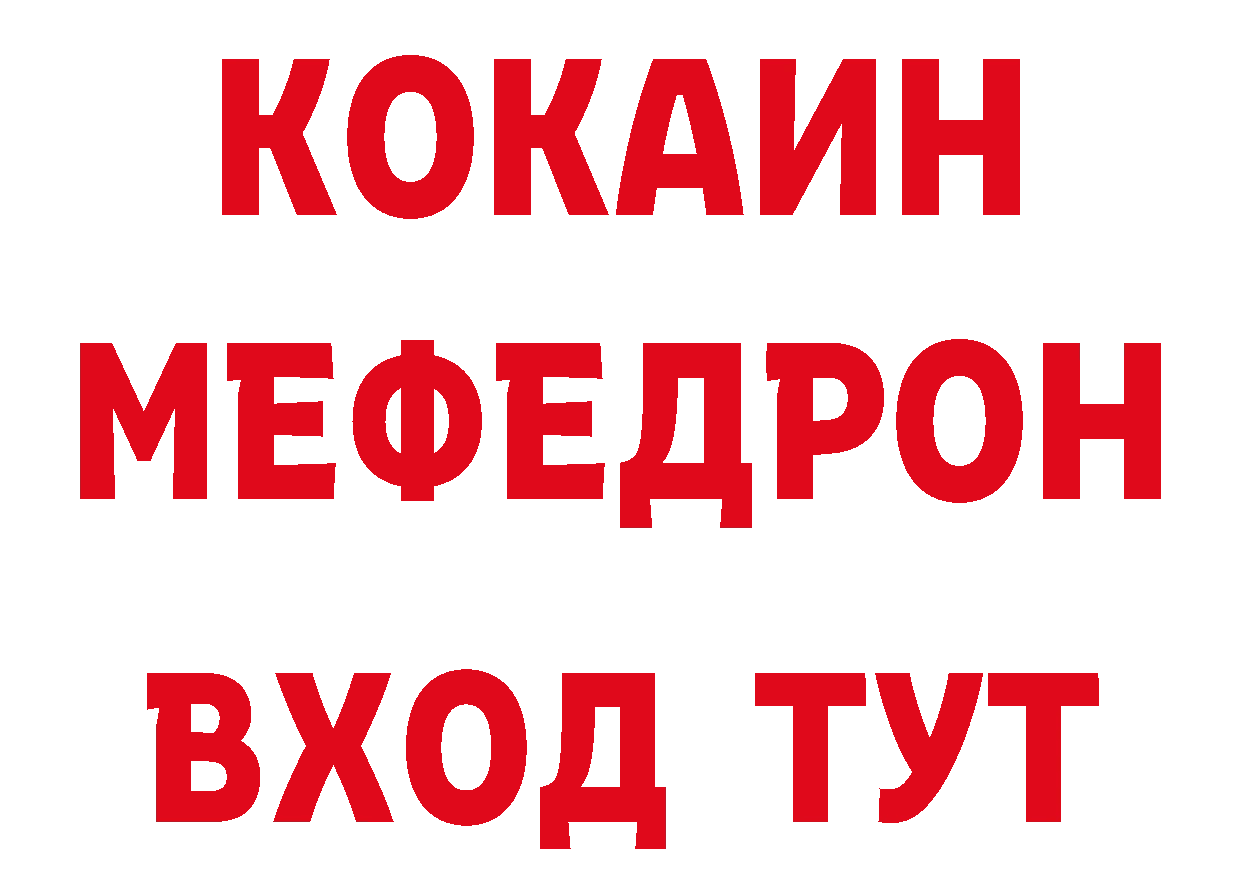 КОКАИН
МЕФЕДРОН
ВХОД ТУТ